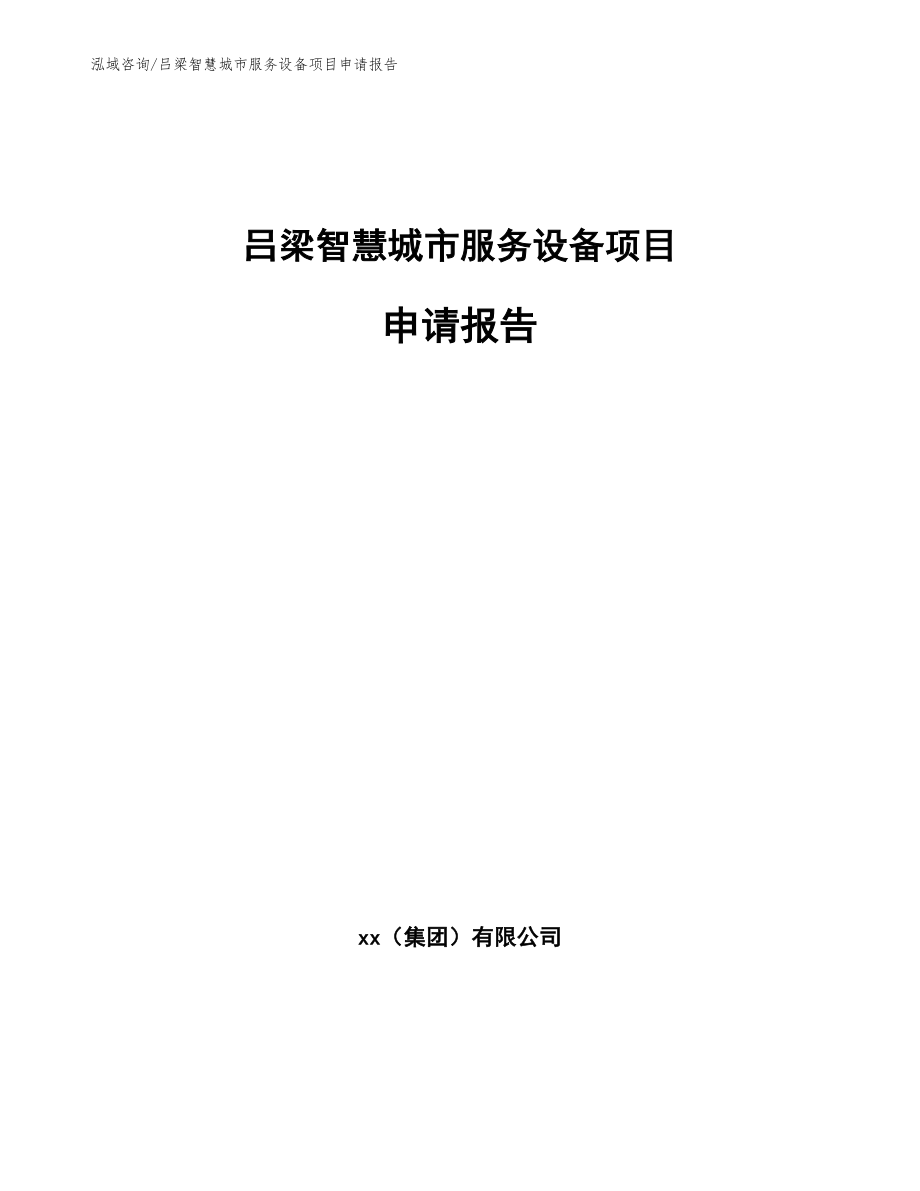 泓域咨询/吕梁智慧城市服务设备项目申请报告

吕梁智慧城市服务设备项目

申请报告

xx（集团）有限公司